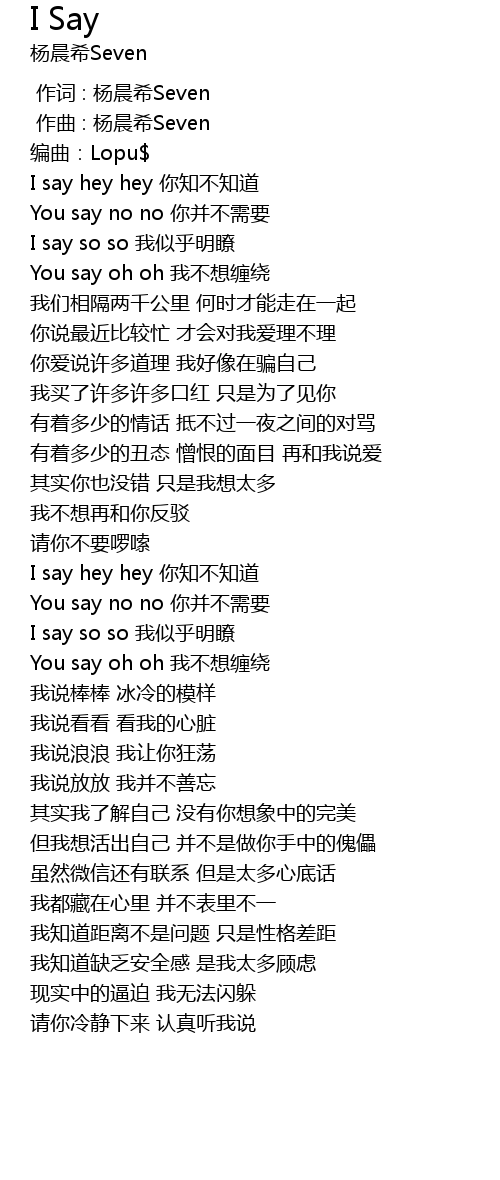 I Say
杨晨希Seven

作词 : 杨晨希Seven
作曲 : 杨晨希Seven
编曲：Lopu$
I say hey hey 你知不知道
You say no no 你并不需要
I say so so 我似乎明瞭
You say oh oh 我不想缠绕
我们相隔两千公里 何时才能走在一起
你说最近比较忙 才会对我爱理不理
你爱说许多道理 我好像在骗自己
我买了许多许多口红 只是为了见你
有着多少的情话 抵不过一夜之间的对骂
有着多少的丑态 憎恨的面目 再和我说爱
其实你也没错 只是我想太多
我不想再和你反驳
请你不要啰嗦
I say hey hey 你知不知道
You say no no 你并不需要
I say so so 我似乎明瞭
You say oh oh 我不想缠绕
我说棒棒 冰冷的模样
我说看看 看我的心脏
我说浪浪 我让你狂荡
我说放放 我并不善忘
其实我了解自己 没有你想象中的完美
但我想活出自己 并不是做你手中的傀儡
虽然微信还有联系 但是太多心底话
我都藏在心里 并不表里不一
我知道距离不是问题 只是性格差距
我知道缺乏安全感 是我太多顾虑
现实中的逼迫 我无法闪躲
请你冷静下来 认真听我说